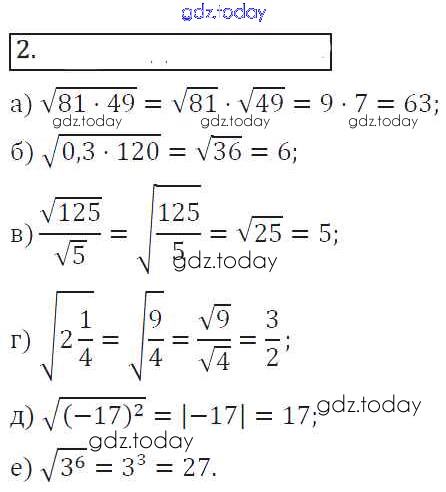 2.

а) $\sqrt{81 \cdot 49} = \sqrt{81} \cdot \sqrt{49} = 9 \cdot 7 = 63$;

б) $\sqrt{0,3 \cdot 120} = \sqrt{36} = 6$;

в) $\frac{\sqrt{125}}{\sqrt{5}} = \sqrt{\frac{125}{5}} = \sqrt{25} = 5$;

г) $\sqrt{2\frac{1}{4}} = \sqrt{\frac{9}{4}} = \frac{\sqrt{9}}{\sqrt{4}} = \frac{3}{2}$;

д) $\sqrt{(-17)^2} = |-17| = 17$;

е) $\sqrt{3^6} = 3^3 = 27$.

gdz.today